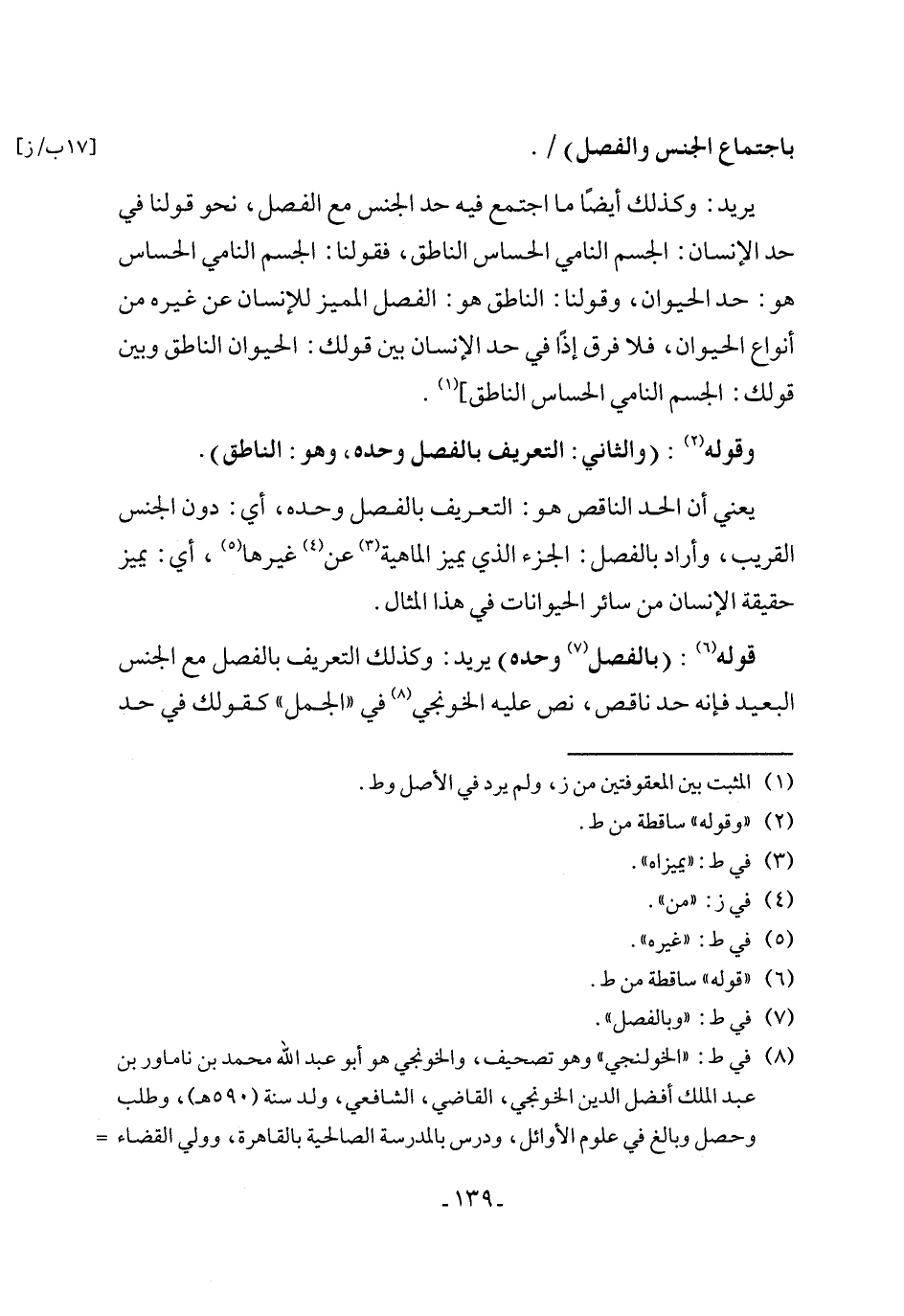 باجتماع الجنس والفصل) / .                                                                [١٧ب/ز]

يريد: وكذلك أيضًا ما اجتمع فيه حد الجنس مع الفصل، نحو قولنا في حد الإنسان: الجسم النامي الحساس الناطق، فقولنا: الجسم النامي الحساس هو: حد الحيوان، وقولنا: الناطق هو: الفصل المميز للإنسان عن غيره من أنواع الحيوان، فلا فرق إذًا في حد الإنسان بين قولك: الحيوان الناطق وبين قولك: الجسم النامي الحساس الناطق]$^{(١)}$ .

وقوله$^{(٢)}$ : (والثاني: التعريف بالفصل وحده، وهو: الناطق).

يعني أن الحد الناقص هو: التعريف بالفصل وحده، أي: دون الجنس القريب، وأراد بالفصل: الجزء الذي يميز الماهية$^{(٣)}$ عن$^{(٤)}$ غيرها$^{(٥)}$ ، أي: يميز حقيقة الإنسان من سائر الحيوانات في هذا المثال.

قوله$^{(٦)}$ : (بالفصل$^{(٧)}$ وحده) يريد: وكذلك التعريف بالفصل مع الجنس البعيد فإنه حد ناقص، نص عليه الخونجي$^{(٨)}$ في «الجمل» كقولك في حد

(١) المثبت بين المعقوفتين من ز، ولم يرد في الأصل وط.
(٢) «وقوله» ساقطة من ط.
(٣) في ط: «يميزاه».
(٤) في ز: «من».
(٥) في ط: «غيره».
(٦) «قوله» ساقطة من ط.
(٧) في ط: «وبالفصل».
(٨) في ط: «الخولنجي» وهو تصحيف، والخونجي هو أبو عبد الله محمد بن ناماور بن عبد الملك أفضل الدين الخونجي، القاضي، الشافعي، ولد سنة (٥٩٠هـ)، وطلب وحصل وبالغ في علوم الأوائل، ودرس بالمدرسة الصالحية بالقاهرة، وولي القضاء =

-١٣٩-